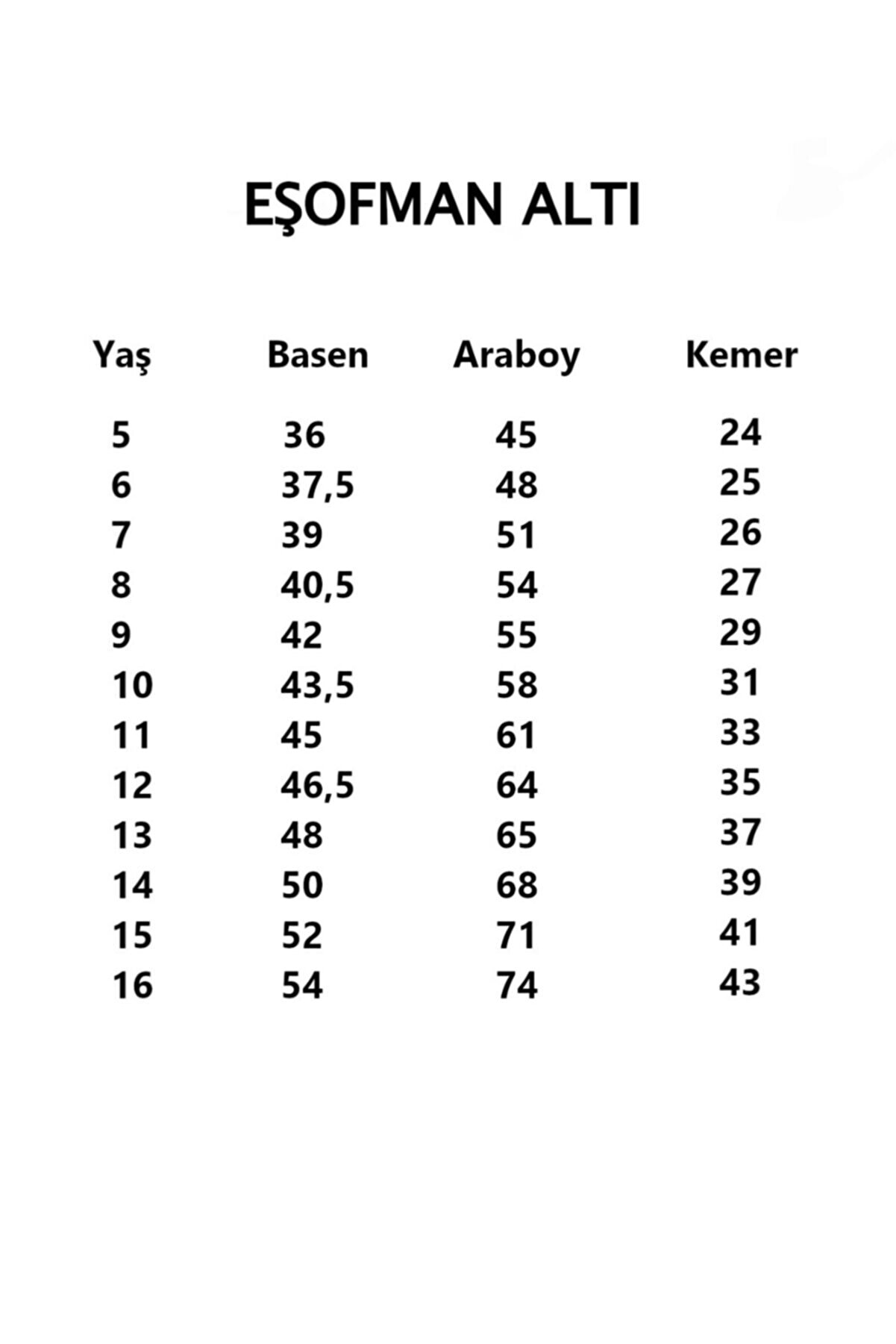 EŞOFMAN ALTI

| Yaş | Basen | Araboy | Kemer |
|---|---|---|---|
| 5 | 36 | 45 | 24 |
| 6 | 37,5 | 48 | 25 |
| 7 | 39 | 51 | 26 |
| 8 | 40,5 | 54 | 27 |
| 9 | 42 | 55 | 29 |
| 10 | 43,5 | 58 | 31 |
| 11 | 45 | 61 | 33 |
| 12 | 46,5 | 64 | 35 |
| 13 | 48 | 65 | 37 |
| 14 | 50 | 68 | 39 |
| 15 | 52 | 71 | 41 |
| 16 | 54 | 74 | 43 |